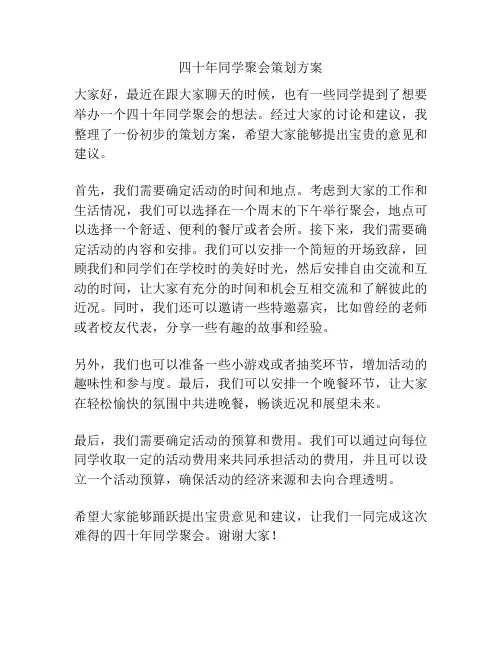 四十年同学聚会策划方案

大家好，最近在跟大家聊天的时候，也有一些同学提到了想要举办一个四十年同学聚会的想法。经过大家的讨论和建议，我整理了一份初步的策划方案，希望大家能够提出宝贵的意见和建议。

首先，我们需要确定活动的时间和地点。考虑到大家的工作和生活情况，我们可以选择在一个周末的下午举行聚会，地点可以选择一个舒适、便利的餐厅或者会所。接下来，我们需要确定活动的内容和安排。我们可以安排一个简短的开场致辞，回顾我们和同学们在学校时的美好时光，然后安排自由交流和互动的时间，让大家有充分的时间和机会互相交流和了解彼此的近况。同时，我们还可以邀请一些特邀嘉宾，比如曾经的老师或者校友代表，分享一些有趣的故事和经验。

另外，我们也可以准备一些小游戏或者抽奖环节，增加活动的趣味性和参与度。最后，我们可以安排一个晚餐环节，让大家在轻松愉快的氛围中共进晚餐，畅谈近况和展望未来。

最后，我们需要确定活动的预算和费用。我们可以通过向每位同学收取一定的活动费用来共同承担活动的费用，并且可以设立一个活动预算，确保活动的经济来源和去向合理透明。

希望大家能够踊跃提出宝贵意见和建议，让我们一同完成这次难得的四十年同学聚会。谢谢大家！